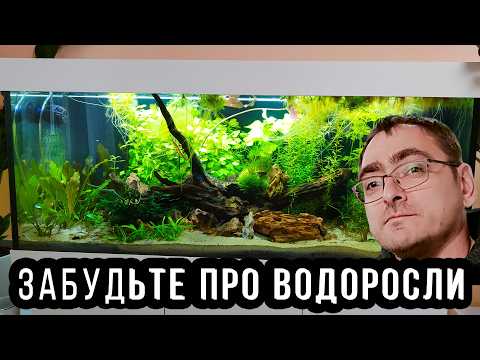 ЗАБУДЬТЕ ПРО ВОДОРОСЛИ